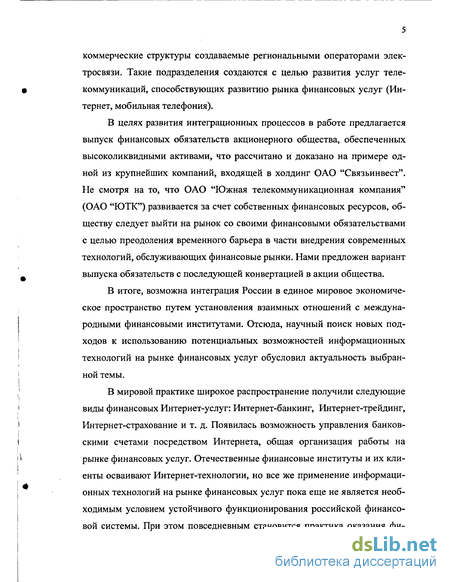 5

коммерческие структуры создаваемые региональными операторами электросвязи. Такие подразделения создаются с целью развития услуг телекоммуникаций, способствующих развитию рынка финансовых услуг (Интернет, мобильная телефония).

В целях развития интеграционных процессов в работе предлагается выпуск финансовых обязательств акционерного общества, обеспеченных высоколиквидными активами, что рассчитано и доказано на примере одной из крупнейших компаний, входящей в холдинг ОАО "Связьинвест". Не смотря на то, что ОАО "Южная телекоммуникационная компания" (ОАО "ЮТК") развивается за счет собственных финансовых ресурсов, обществу следует выйти на рынок со своими финансовыми обязательствами с целью преодоления временного барьера в части внедрения современных технологий, обслуживающих финансовые рынки. Нами предложен вариант выпуска обязательств с последующей конвертацией в акции общества.

В итоге, возможна интеграция России в единое мировое экономическое пространство путем установления взаимных отношений с международными финансовыми институтами. Отсюда, научный поиск новых подходов к использованию потенциальных возможностей информационных технологий на рынке финансовых услуг обусловил актуальность выбранной темы.

В мировой практике широкое распространение получили следующие виды финансовых Интернет-услуг: Интернет-банкинг, Интернет-трейдинг, Интернет-страхование и т. д. Появилась возможность управления банковскими счетами посредством Интернета, общая организация работы на рынке финансовых услуг. Отечественные финансовые институты и их клиенты осваивают Интернет-технологии, но все же применение информационных технологий на рынке финансовых услуг пока еще не является необходимым условием устойчивого функционирования российской финансовой системы. При этом повседневным становится практика оказания фи-

dsLib.net
библиотека диссертаций